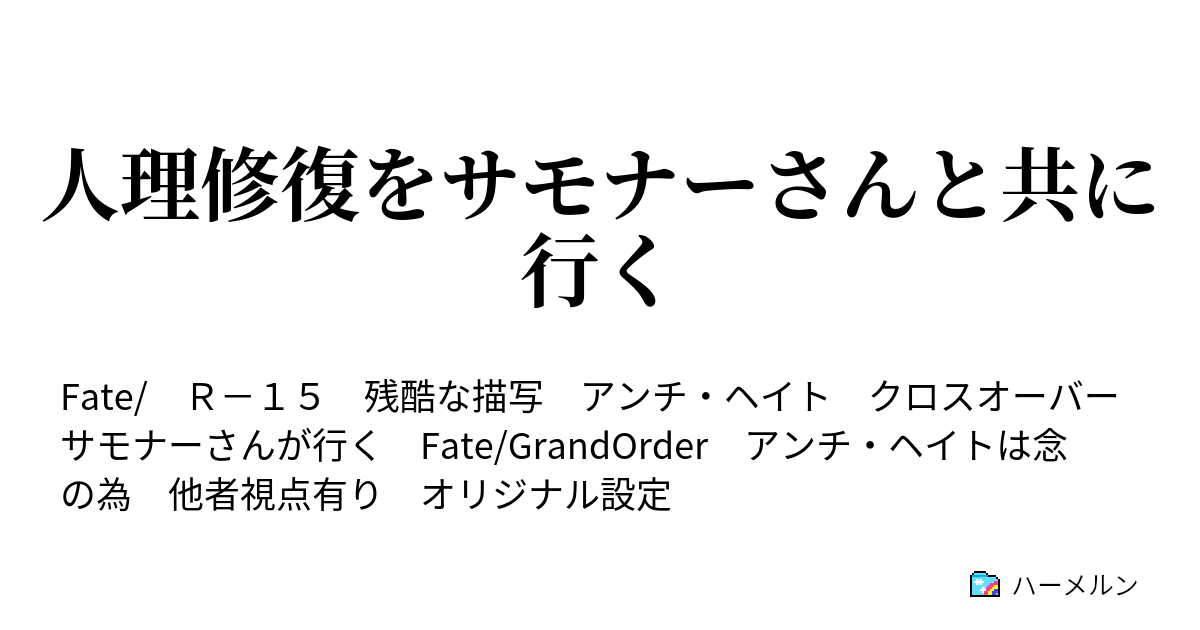 人理修復をサモナーさんと共に行く

Fate/　Ｒ－１５　残酷な描写　アンチ・ヘイト　クロスオーバー　サモナーさんが行く　Fate/GrandOrder　アンチ・ヘイトは念の為　他者視点有り　オリジナル設定

ハーメルン